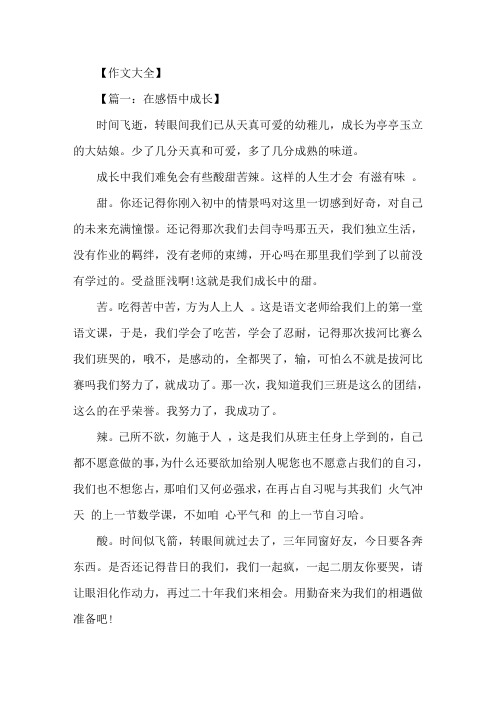 【作文大全】

【篇一：在感悟中成长】

时间飞逝，转眼间我们已从天真可爱的幼稚儿，成长为亭亭玉立的大姑娘。少了几分天真和可爱，多了几分成熟的味道。

成长中我们难免会有些酸甜苦辣。这样的人生才会 有滋有味 。

甜。你还记得你刚入初中的情景吗对这里一切感到好奇，对自己的未来充满憧憬。还记得那次我们去闫寺吗那五天，我们独立生活，没有作业的羁绊，没有老师的束缚，开心吗在那里我们学到了以前没有学过的。受益匪浅啊!这就是我们成长中的甜。

苦。吃得苦中苦，方为人上人 。这是语文老师给我们上的第一堂语文课，于是，我们学会了吃苦，学会了忍耐，记得那次拔河比赛么我们班哭的，哦不，是感动的，全都哭了，输，可怕么不就是拔河比赛吗我们努力了，就成功了。那一次，我知道我们三班是这么的团结，这么的在乎荣誉。我努力了，我成功了。

辣。己所不欲，勿施于人 ，这是我们从班主任身上学到的，自己都不愿意做的事，为什么还要欲加给别人呢您也不愿意占我们的自习，我们也不想您占，那咱们又何必强求，在再占自习呢与其我们 火气冲天 的上一节数学课，不如咱 心平气和 的上一节自习哈。

酸。时间似飞箭，转眼间就过去了，三年同窗好友，今日要各奔东西。是否还记得昔日的我们，我们一起疯，一起二朋友你要哭，请让眼泪化作动力，再过二十年我们来相会。用勤奋来为我们的相遇做准备吧!